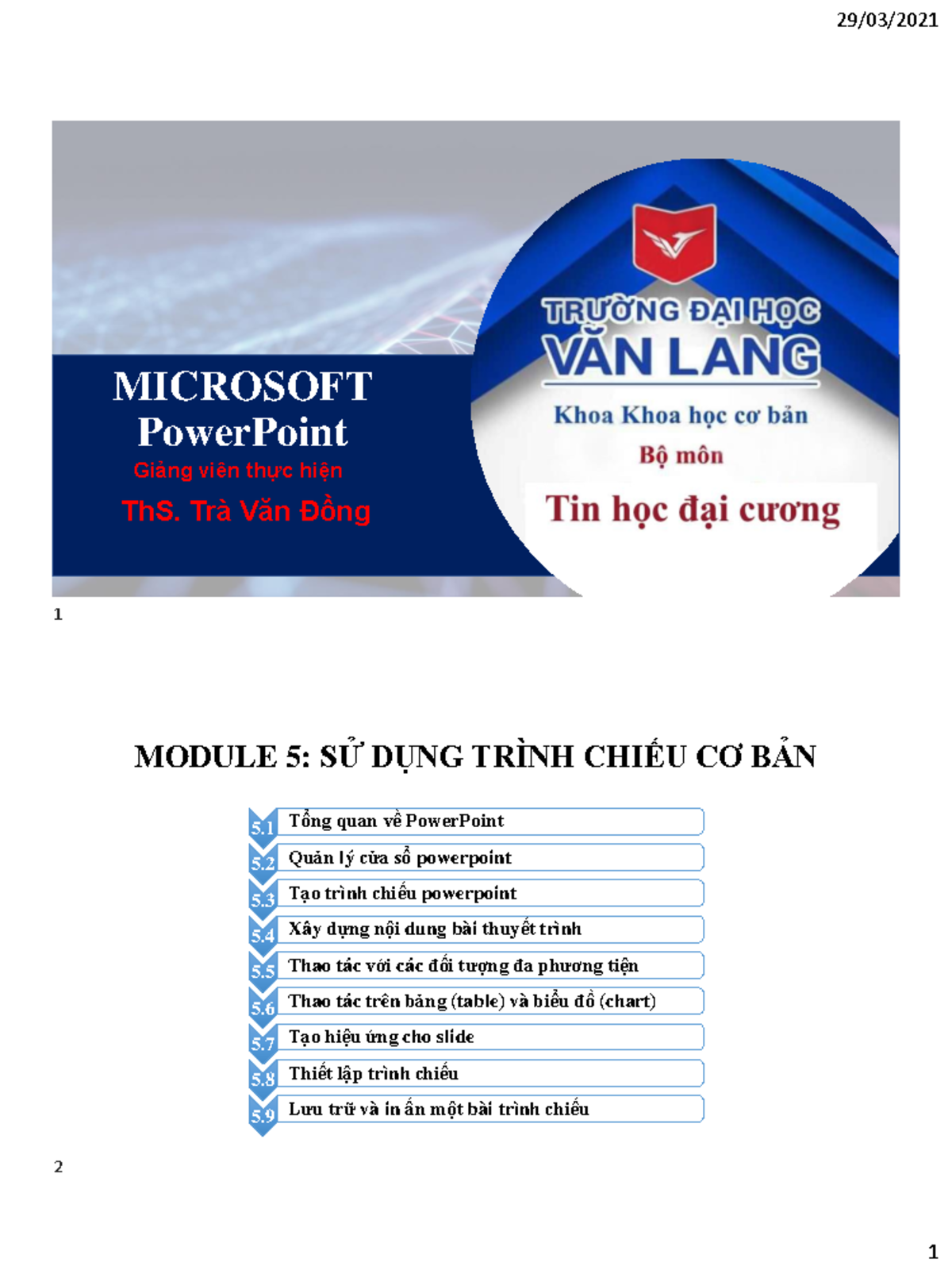 29/03/2021

MICROSOFT PowerPoint
Giảng viên thực hiện
ThS. Trà Văn Đồng

TRƯỜNG ĐẠI HỌC
VĂN LANG
Khoa Khoa học cơ bản
Bộ môn
Tin học đại cương

1

MODULE 5: SỬ DỤNG TRÌNH CHIẾU CƠ BẢN

5.1 Tổng quan về PowerPoint
5.2 Quản lý cửa sổ powerpoint
5.3 Tạo trình chiếu powerpoint
5.4 Xây dựng nội dung bài thuyết trình
5.5 Thao tác với các đối tượng đa phương tiện
5.6 Thao tác trên bảng (table) và biểu đồ (chart)
5.7 Tạo hiệu ứng cho slide
5.8 Thiết lập trình chiếu
5.9 Lưu trữ và in ấn một bài trình chiếu

2

1